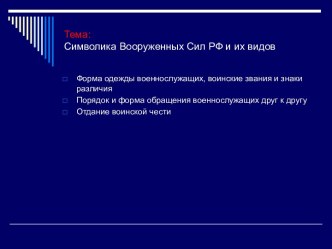 Тема:
Символика Вооруженных Сил РФ и их видов

Форма одежды военнослужащих, воинские звания и знаки различия
Порядок и форма обращения военнослужащих друг к другу
Отдание воинской чести